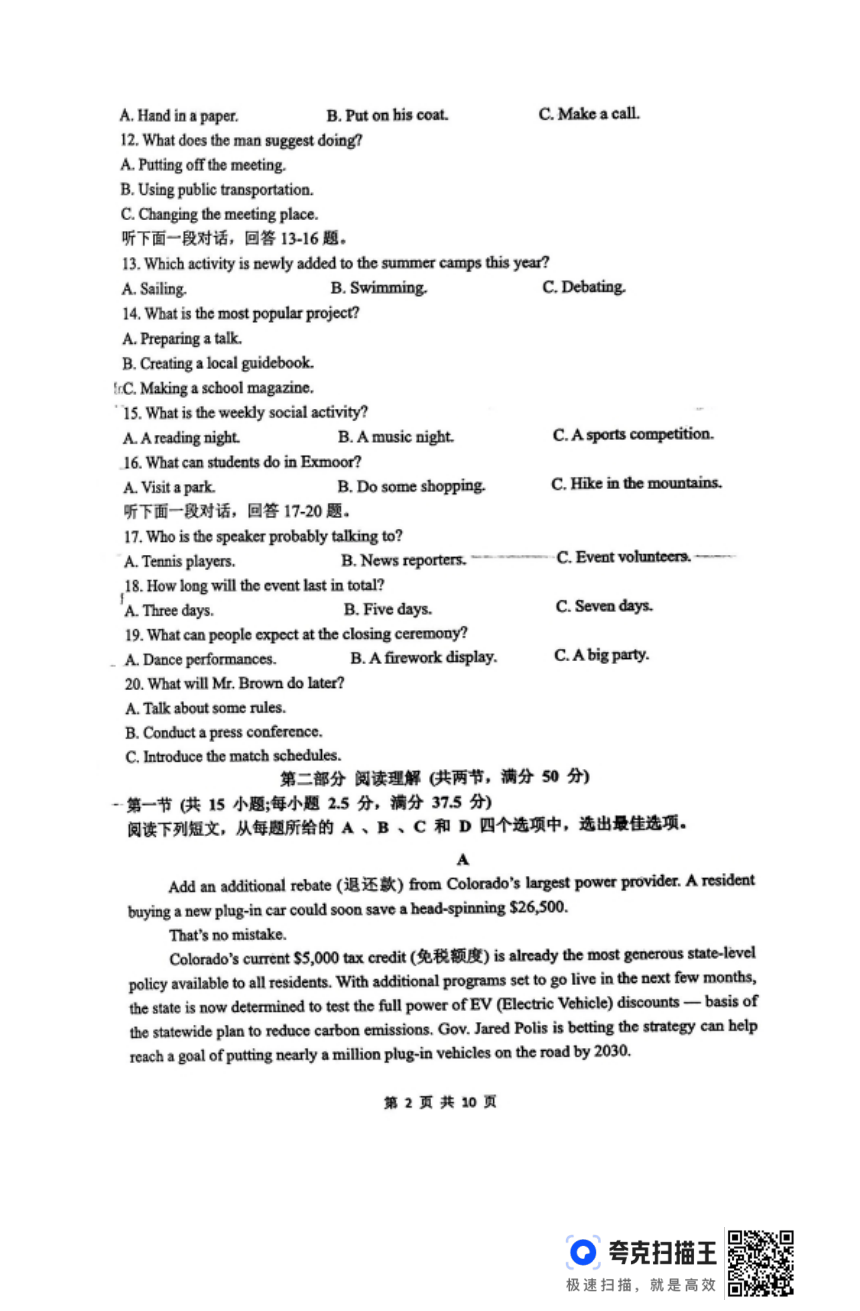 A. Hand in a paper. B. Put on his coat. C. Make a call.
12. What does the man suggest doing?
A. Putting off the meeting.
B. Using public transportation.
C. Changing the meeting place.
听下面一段对话，回答 13-16 题。
13. Which activity is newly added to the summer camps this year?
A. Sailing. B. Swimming. C. Debating.
14. What is the most popular project?
A. Preparing a talk.
B. Creating a local guidebook.
C. Making a school magazine.
15. What is the weekly social activity?
A. A reading night. B. A music night. C. A sports competition.
16. What can students do in Exmoor?
A. Visit a park. B. Do some shopping. C. Hike in the mountains.
听下面一段对话，回答 17-20 题。
17. Who is the speaker probably talking to?
A. Tennis players. B. News reporters. C. Event volunteers.
18. How long will the event last in total?
A. Three days. B. Five days. C. Seven days.
19. What can people expect at the closing ceremony?
A. Dance performances. B. A firework display. C. A big party.
20. What will Mr. Brown do later?
A. Talk about some rules.
B. Conduct a press conference.
C. Introduce the match schedules.
第二部分 阅读理解 (共两节，满分 50 分)
第一节 (共 15 小题;每小题 2.5 分，满分 37.5 分)
阅读下列短文，从每题所给的 A 、B 、C 和 D 四个选项中，选出最佳选项。

A

Add an additional rebate (退还款) from Colorado's largest power provider. A resident buying a new plug-in car could soon save a head-spinning $26,500.

That's no mistake.

Colorado's current $5,000 tax credit (免税额度) is already the most generous state-level policy available to all residents. With additional programs set to go live in the next few months, the state is now determined to test the full power of EV (Electric Vehicle) discounts — basis of the statewide plan to reduce carbon emissions. Gov. Jared Polis is betting the strategy can help reach a goal of putting nearly a million plug-in vehicles on the road by 2030.

第 2 页 共 10 页

夸克扫描王
极速扫描，就是高效